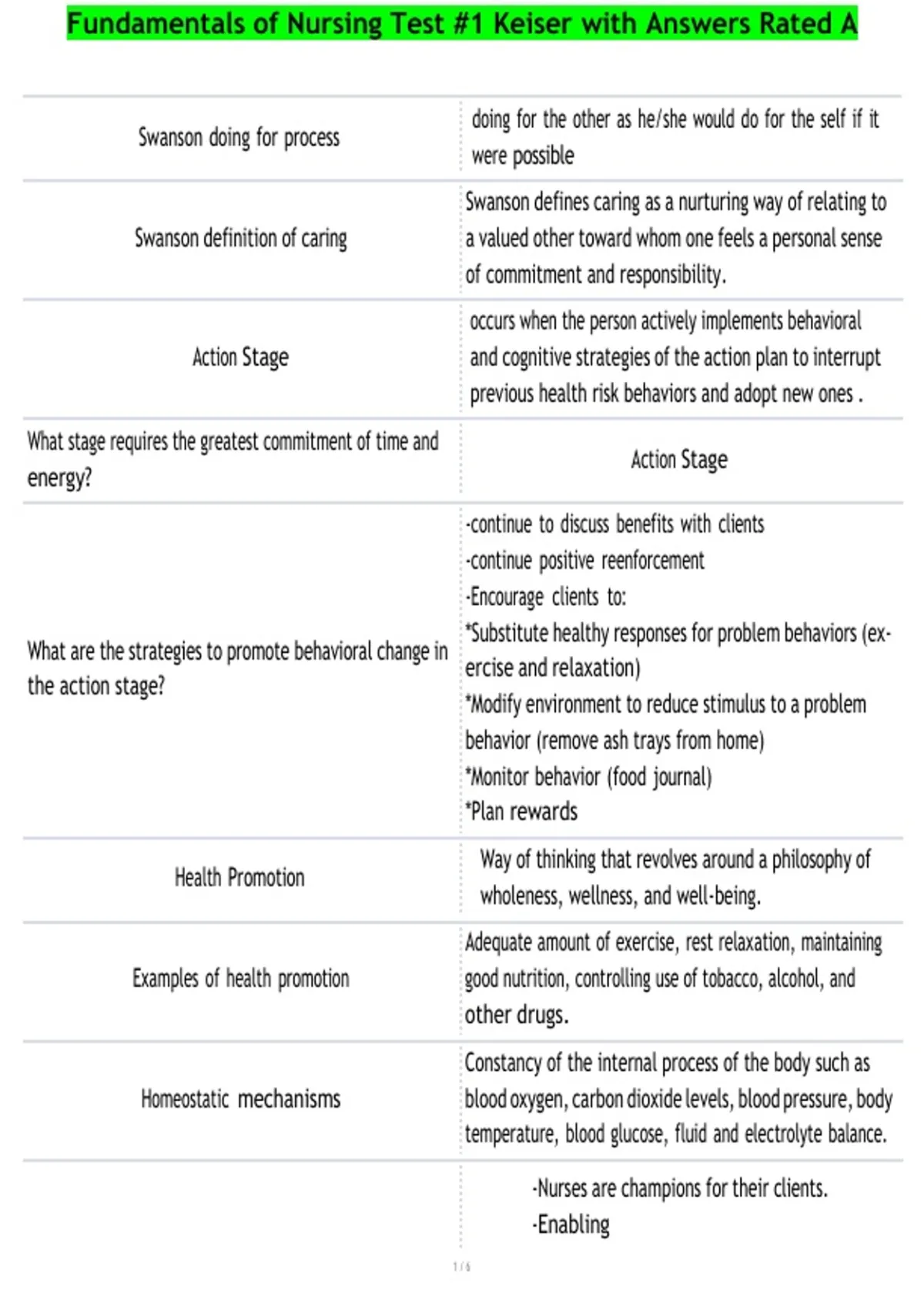 Fundamentals of Nursing Test #1 Keiser with Answers Rated A

| Swanson doing for process | doing for the other as he/she would do for the self if it were possible |
|---|---|
| Swanson definition of caring | Swanson defines caring as a nurturing way of relating to a valued other toward whom one feels a personal sense of commitment and responsibility. |
| Action Stage | occurs when the person actively implements behavioral and cognitive strategies of the action plan to interrupt previous health risk behaviors and adopt new ones . |
| What stage requires the greatest commitment of time and energy? | Action Stage |
| What are the strategies to promote behavioral change in the action stage? | -continue to discuss benefits with clients -continue positive reenforcement -Encourage clients to: *Substitute healthy responses for problem behaviors (exercise and relaxation) *Modify environment to reduce stimulus to a problem behavior (remove ash trays from home) *Monitor behavior (food journal) *Plan rewards |
| Health Promotion | Way of thinking that revolves around a philosophy of wholeness, wellness, and well-being. |
| Examples of health promotion | Adequate amount of exercise, rest relaxation, maintaining good nutrition, controlling use of tobacco, alcohol, and other drugs. |
| Homeostatic mechanisms | Constancy of the internal process of the body such as blood oxygen, carbon dioxide levels, blood pressure, body temperature, blood glucose, fluid and electrolyte balance. |
|  | -Nurses are champions for their clients. -Enabling |

1 / 6